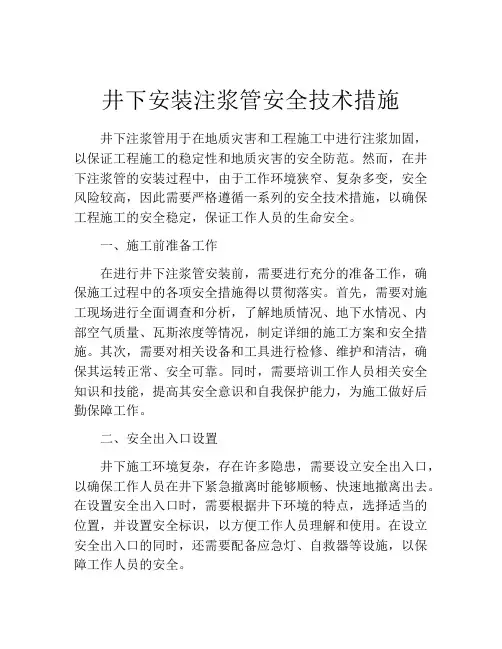 井下安装注浆管安全技术措施

井下注浆管用于在地质灾害和工程施工中进行注浆加固，以保证工程施工的稳定性和地质灾害的安全防范。然而，在井下注浆管的安装过程中，由于工作环境狭窄、复杂多变，安全风险较高，因此需要严格遵循一系列的安全技术措施，以确保工程施工的安全稳定，保证工作人员的生命安全。

一、施工前准备工作

在进行井下注浆管安装前，需要进行充分的准备工作，确保施工过程中的各项安全措施得以贯彻落实。首先，需要对施工现场进行全面调查和分析，了解地质情况、地下水情况、内部空气质量、瓦斯浓度等情况，制定详细的施工方案和安全措施。其次，需要对相关设备和工具进行检修、维护和清洁，确保其运转正常、安全可靠。同时，需要培训工作人员相关安全知识和技能，提高其安全意识和自我保护能力，为施工做好后勤保障工作。

二、安全出入口设置

井下施工环境复杂，存在许多隐患，需要设立安全出入口，以确保工作人员在井下紧急撤离时能够顺畅、快速地撤离出去。在设置安全出入口时，需要根据井下环境的特点，选择适当的位置，并设置安全标识，以方便工作人员理解和使用。在设立安全出入口的同时，还需要配备应急灯、自救器等设施，以保障工作人员的安全。